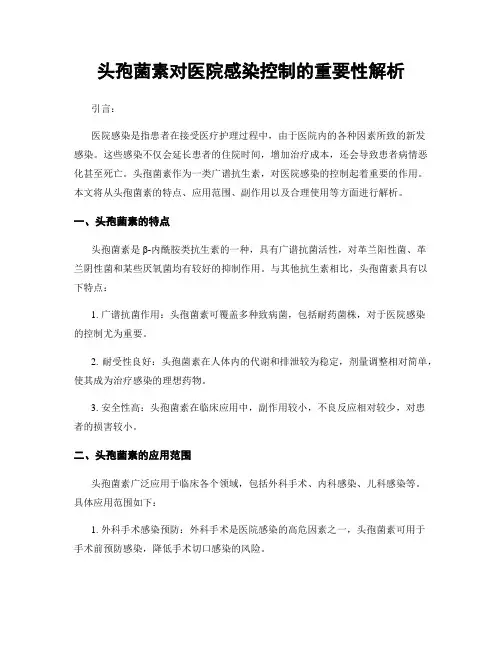 头孢菌素对医院感染控制的重要性解析

引言：

医院感染是指患者在接受医疗护理过程中，由于医院内的各种因素所致的新发感染。这些感染不仅会延长患者的住院时间，增加治疗成本，还会导致患者病情恶化甚至死亡。头孢菌素作为一类广谱抗生素，对医院感染的控制起着重要的作用。本文将从头孢菌素的特点、应用范围、副作用以及合理使用等方面进行解析。

一、头孢菌素的特点

头孢菌素是β-内酰胺类抗生素的一种，具有广谱抗菌活性，对革兰阳性菌、革兰阴性菌和某些厌氧菌均有较好的抑制作用。与其他抗生素相比，头孢菌素具有以下特点：

1. 广谱抗菌作用：头孢菌素可覆盖多种致病菌，包括耐药菌株，对于医院感染的控制尤为重要。

2. 耐受性良好：头孢菌素在人体内的代谢和排泄较为稳定，剂量调整相对简单，使其成为治疗感染的理想药物。

3. 安全性高：头孢菌素在临床应用中，副作用较小，不良反应相对较少，对患者的损害较小。

二、头孢菌素的应用范围

头孢菌素广泛应用于临床各个领域，包括外科手术、内科感染、儿科感染等。具体应用范围如下：

1. 外科手术感染预防：外科手术是医院感染的高危因素之一，头孢菌素可用于手术前预防感染，降低手术切口感染的风险。